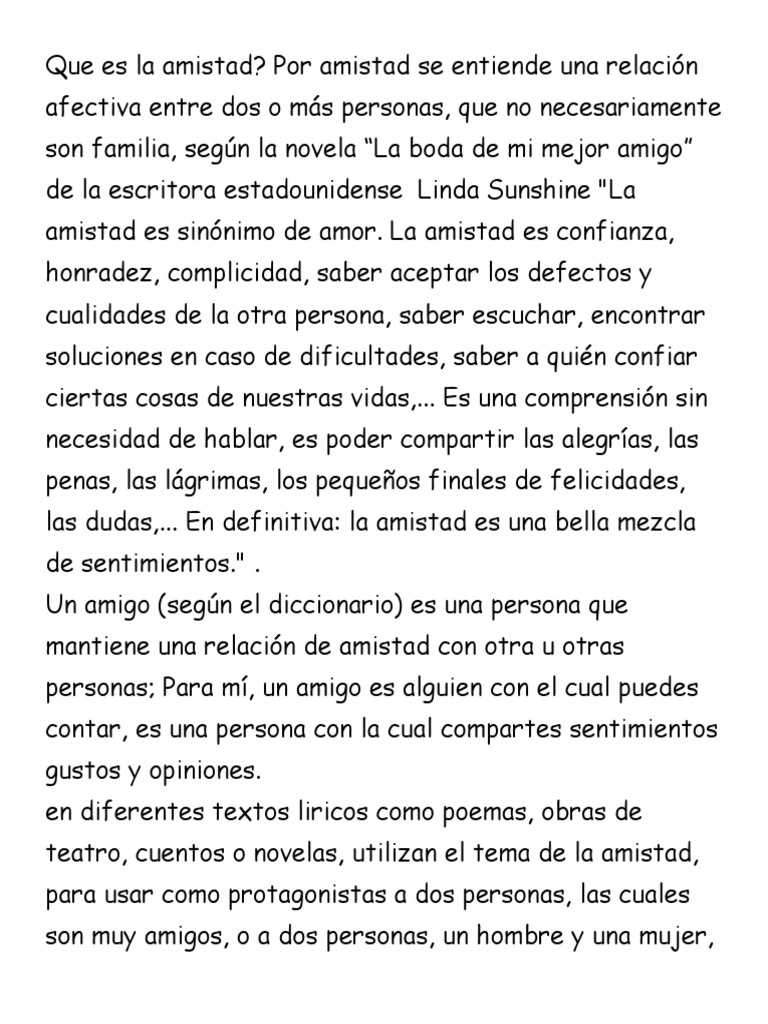 Que es la amistad? Por amistad se entiende una relación afectiva entre dos o más personas, que no necesariamente son familia, según la novela “La boda de mi mejor amigo” de la escritora estadounidense Linda Sunshine "La amistad es sinónimo de amor. La amistad es confianza, honradez, complicidad, saber aceptar los defectos y cualidades de la otra persona, saber escuchar, encontrar soluciones en caso de dificultades, saber a quién confiar ciertas cosas de nuestras vidas,... Es una comprensión sin necesidad de hablar, es poder compartir las alegrías, las penas, las lágrimas, los pequeños finales de felicidades, las dudas,... En definitiva: la amistad es una bella mezcla de sentimientos." .
Un amigo (según el diccionario) es una persona que mantiene una relación de amistad con otra u otras personas; Para mí, un amigo es alguien con el cual puedes contar, es una persona con la cual compartes sentimientos gustos y opiniones.
en diferentes textos liricos como poemas, obras de teatro, cuentos o novelas, utilizan el tema de la amistad, para usar como protagonistas a dos personas, las cuales son muy amigos, o a dos personas, un hombre y una mujer,